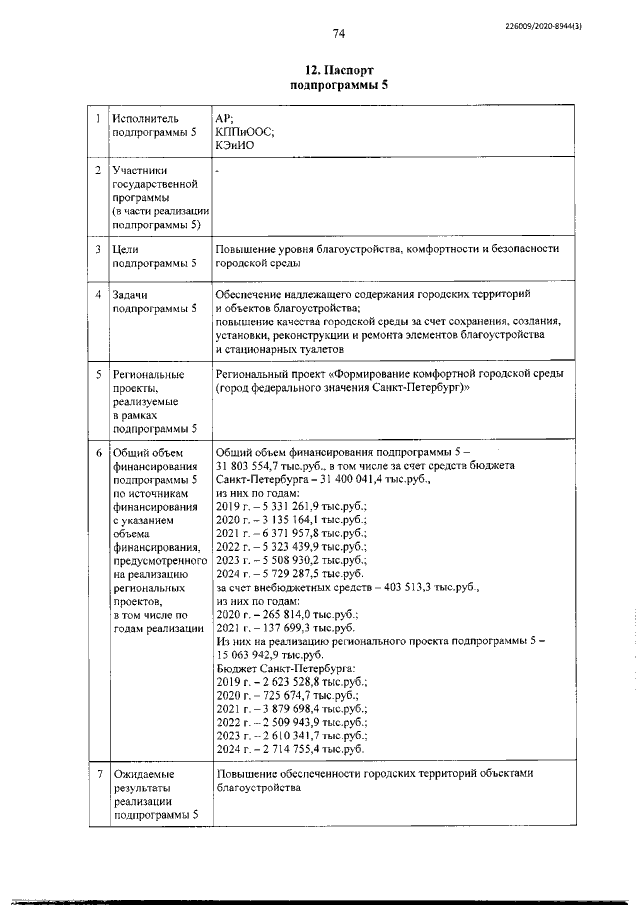 226009/2020-8944(3)

74

12. Паспорт
подпрограммы 5

| 1 | Исполнитель подпрограммы 5 | АР; КППиООС; КЭиИО |
|---|---|---|
| 2 | Участники государственной программы (в части реализации подпрограммы 5) | - |
| 3 | Цели подпрограммы 5 | Повышение уровня благоустройства, комфортности и безопасности городской среды |
| 4 | Задачи подпрограммы 5 | Обеспечение надлежащего содержания городских территорий и объектов благоустройства; повышение качества городской среды за счет сохранения, создания, установки, реконструкции и ремонта элементов благоустройства и стационарных туалетов |
| 5 | Региональные проекты, реализуемые в рамках подпрограммы 5 | Региональный проект «Формирование комфортной городской среды (город федерального значения Санкт-Петербург)» |
| 6 | Общий объем финансирования подпрограммы 5 по источникам финансирования с указанием объема финансирования, предусмотренного на реализацию региональных проектов, в том числе по годам реализации | Общий объем финансирования подпрограммы 5 – 31 803 554,7 тыс.руб., в том числе за счет средств бюджета Санкт-Петербурга – 31 400 041,4 тыс.руб., из них по годам: 2019 г. – 5 331 261,9 тыс.руб.; 2020 г. – 3 135 164,1 тыс.руб.; 2021 г. – 6 371 957,8 тыс.руб.; 2022 г. – 5 323 439,9 тыс.руб.; 2023 г. – 5 508 930,2 тыс.руб.; 2024 г. – 5 729 287,5 тыс.руб. за счет внебюджетных средств – 403 513,3 тыс.руб., из них по годам: 2020 г. – 265 814,0 тыс.руб.; 2021 г. – 137 699,3 тыс.руб. Из них на реализацию регионального проекта подпрограммы 5 – 15 063 942,9 тыс.руб. Бюджет Санкт-Петербурга: 2019 г. – 2 623 528,8 тыс.руб.; 2020 г. – 725 674,7 тыс.руб.; 2021 г. – 3 879 698,4 тыс.руб.; 2022 г. – 2 509 943,9 тыс.руб.; 2023 г. – 2 610 341,7 тыс.руб.; 2024 г. – 2 714 755,4 тыс.руб. |
| 7 | Ожидаемые результаты реализации подпрограммы 5 | Повышение обеспеченности городских территорий объектами благоустройства |